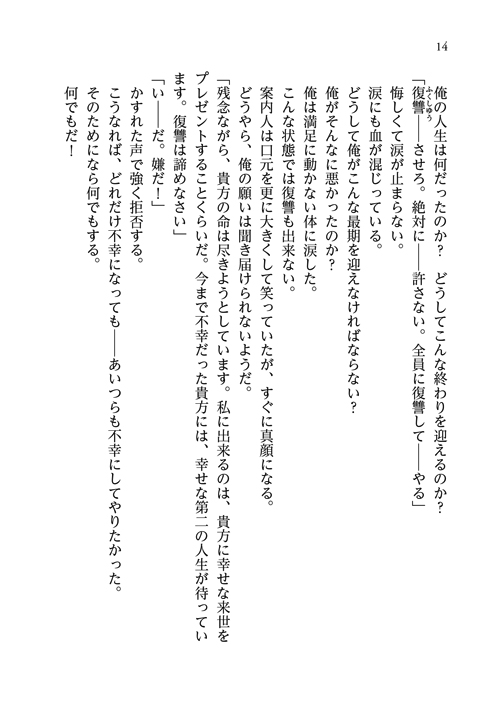 14

俺の人生は何だったのか？　どうしてこんな終わりを迎えるのか？
「復讐（ふくしゅう）――させろ。絶対に――許さない。全員に復讐して――やる」
悔しくて涙が止まらない。
涙にも血が混じっている。
どうして俺がこんな最期を迎えなければならない？
俺がそんなに悪かったのか？
俺は満足に動かない体に涙した。
こんな状態では復讐も出来ない。
案内人は口元を更に大きくして笑っていたが、すぐに真顔になる。
どうやら、俺の願いは聞き届けられないようだ。
「残念ながら、貴方の命は尽きようとしています。私に出来るのは、貴方に幸せな来世をプレゼントすることくらいだ。今まで不幸だった貴方には、幸せな第二の人生が待っています。復讐は諦めなさい」
「い――だ。嫌だ！」
かすれた声で強く拒否する。
こうなれば、どれだけ不幸になっても――あいつらも不幸にしてやりたかった。
そのためになら何でもする。
何でもだ！